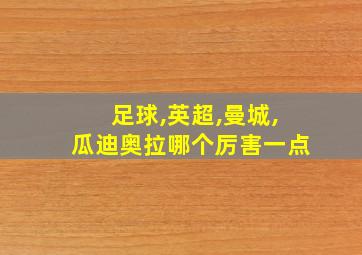 足球,英超,曼城,
瓜迪奥拉哪个厉害一点